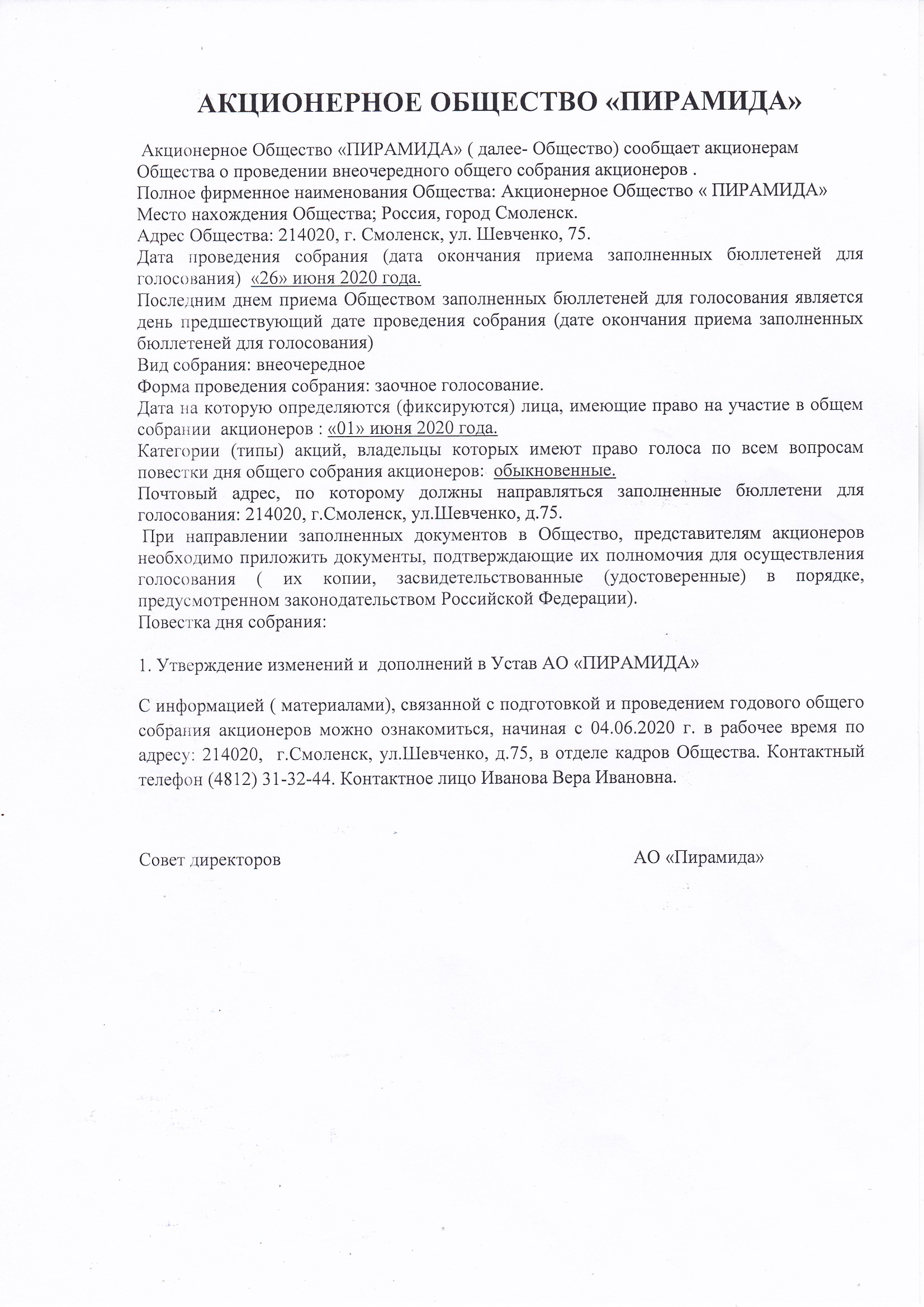 АКЦИОНЕРНОЕ ОБЩЕСТВО «ПИРАМИДА»

Акционерное Общество «ПИРАМИДА» ( далее- Общество) сообщает акционерам Общества о проведении внеочередного общего собрания акционеров .
Полное фирменное наименования Общества: Акционерное Общество « ПИРАМИДА»
Место нахождения Общества; Россия, город Смоленск.
Адрес Общества: 214020, г. Смоленск, ул. Шевченко, 75.
Дата проведения собрания (дата окончания приема заполненных бюллетеней для голосования) «26» июня 2020 года.
Последним днем приема Обществом заполненных бюллетеней для голосования является день предшествующий дате проведения собрания (дате окончания приема заполненных бюллетеней для голосования)
Вид собрания: внеочередное
Форма проведения собрания: заочное голосование.
Дата на которую определяются (фиксируются) лица, имеющие право на участие в общем собрании акционеров : «01» июня 2020 года.
Категории (типы) акций, владельцы которых имеют право голоса по всем вопросам повестки дня общего собрания акционеров: обыкновенные.
Почтовый адрес, по которому должны направляться заполненные бюллетени для голосования: 214020, г.Смоленск, ул.Шевченко, д.75.
При направлении заполненных документов в Общество, представителям акционеров необходимо приложить документы, подтверждающие их полномочия для осуществления голосования ( их копии, засвидетельствованные (удостоверенные) в порядке, предусмотренном законодательством Российской Федерации).
Повестка дня собрания:

1. Утверждение изменений и дополнений в Устав АО «ПИРАМИДА»

С информацией ( материалами), связанной с подготовкой и проведением годового общего собрания акционеров можно ознакомиться, начиная с 04.06.2020 г. в рабочее время по адресу: 214020, г.Смоленск, ул.Шевченко, д.75, в отделе кадров Общества. Контактный телефон (4812) 31-32-44. Контактное лицо Иванова Вера Ивановна.

Совет директоров АО «Пирамида»